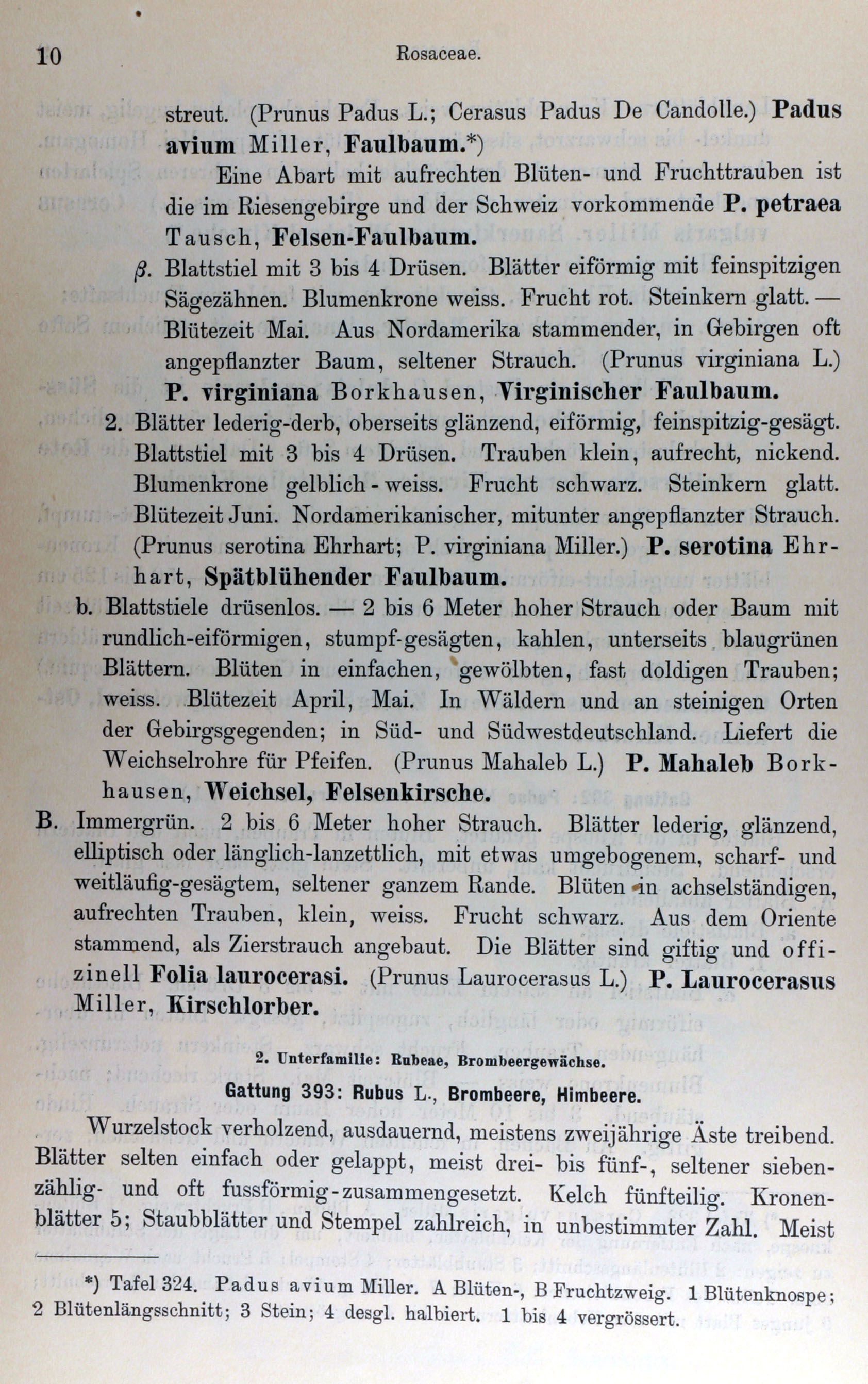 10 Rosaceae.

streut. (Prunus Padus L.; Cerasus Padus De Candolle.) Padus avium Miller, Faulbaum.*)

Eine Abart mit aufrechten Blüten- und Fruchttrauben ist die im Riesengebirge und der Schweiz vorkommende P. petraea Tausch, Felsen-Faulbaum.

β. Blattstiel mit 3 bis 4 Drüsen. Blätter eiförmig mit feinspitzigen Sägezähnen. Blumenkrone weiss. Frucht rot. Steinkern glatt. — Blütezeit Mai. Aus Nordamerika stammender, in Gebirgen oft angepflanzter Baum, seltener Strauch. (Prunus virginiana L.) P. virginiana Borkhausen, Virginischer Faulbaum.

2. Blätter lederig-derb, oberseits glänzend, eiförmig, feinspitzig-gesägt. Blattstiel mit 3 bis 4 Drüsen. Trauben klein, aufrecht, nickend. Blumenkrone gelblich-weiss. Frucht schwarz. Steinkern glatt. Blütezeit Juni. Nordamerikanischer, mitunter angepflanzter Strauch. (Prunus serotina Ehrhart; P. virginiana Miller.) P. serotina Ehrhart, Spätblühender Faulbaum.

b. Blattstiele drüsenlos. — 2 bis 6 Meter hoher Strauch oder Baum mit rundlich-eiförmigen, stumpf-gesägten, kahlen, unterseits blaugrünen Blättern. Blüten in einfachen, gewölbten, fast doldigen Trauben; weiss. Blütezeit April, Mai. In Wäldern und an steinigen Orten der Gebirgsgegenden; in Süd- und Südwestdeutschland. Liefert die Weichselrohre für Pfeifen. (Prunus Mahaleb L.) P. Mahaleb Borkhausen, Weichsel, Felsenkirsche.

B. Immergrün. 2 bis 6 Meter hoher Strauch. Blätter lederig, glänzend, elliptisch oder länglich-lanzettlich, mit etwas umgebogenem, scharf- und weitläufig-gesägtem, seltener ganzem Rande. Blüten in achselständigen, aufrechten Trauben, klein, weiss. Frucht schwarz. Aus dem Oriente stammend, als Zierstrauch angebaut. Die Blätter sind giftig und offizinell Folia laurocerasi. (Prunus Laurocerasus L.) P. Laurocerasus Miller, Kirschlorber.

2. Unterfamilie: Rubeae, Brombeergewächse.

Gattung 393: Rubus L., Brombeere, Himbeere.

Wurzelstock verholzend, ausdauernd, meistens zweijährige Äste treibend. Blätter selten einfach oder gelappt, meist drei- bis fünf-, seltener siebenzählig- und oft fussförmig-zusammengesetzt. Kelch fünfteilig. Kronenblätter 5; Staubblätter und Stempel zahlreich, in unbestimmter Zahl. Meist

*) Tafel 324. Padus avium Miller. A Blüten-, B Fruchtzweig. 1 Blütenknospe; 2 Blütenlängsschnitt; 3 Stein; 4 desgl. halbiert. 1 bis 4 vergrössert.